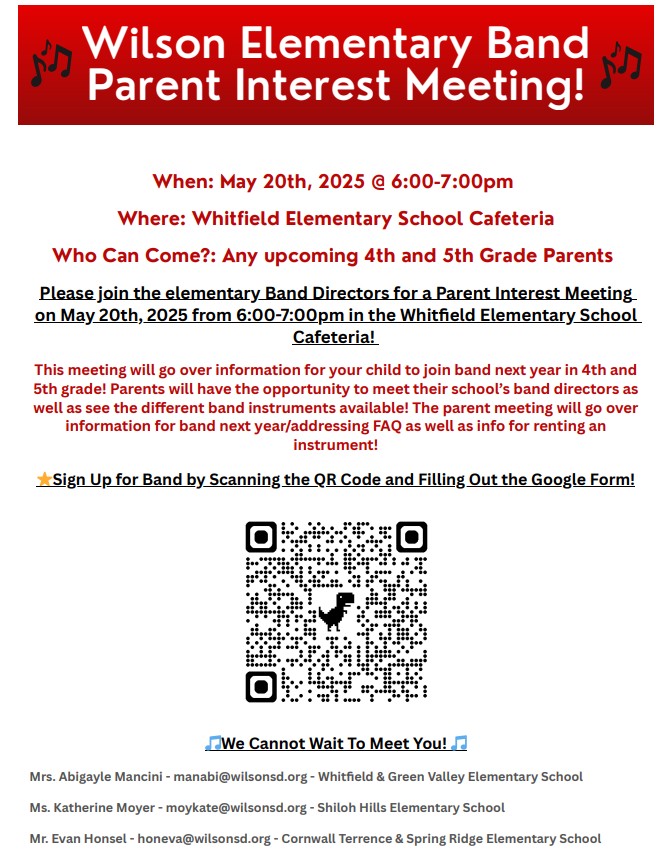 Wilson Elementary Band Parent Interest Meeting!

When: May 20th, 2025 @ 6:00-7:00pm

Where: Whitfield Elementary School Cafeteria

Who Can Come?: Any upcoming 4th and 5th Grade Parents

Please join the elementary Band Directors for a Parent Interest Meeting on May 20th, 2025 from 6:00-7:00pm in the Whitfield Elementary School Cafeteria!

This meeting will go over information for your child to join band next year in 4th and 5th grade! Parents will have the opportunity to meet their school's band directors as well as see the different band instruments available! The parent meeting will go over information for band next year/addressing FAQ as well as info for renting an instrument!

Sign Up for Band by Scanning the QR Code and Filling Out the Google Form!

We Cannot Wait To Meet You!

Mrs. Abigayle Mancini - manabi@wilsonsd.org - Whitfield & Green Valley Elementary School

Ms. Katherine Moyer - moykate@wilsonsd.org - Shiloh Hills Elementary School

Mr. Evan Honsel - honeva@wilsonsd.org - Cornwall Terrence & Spring Ridge Elementary School